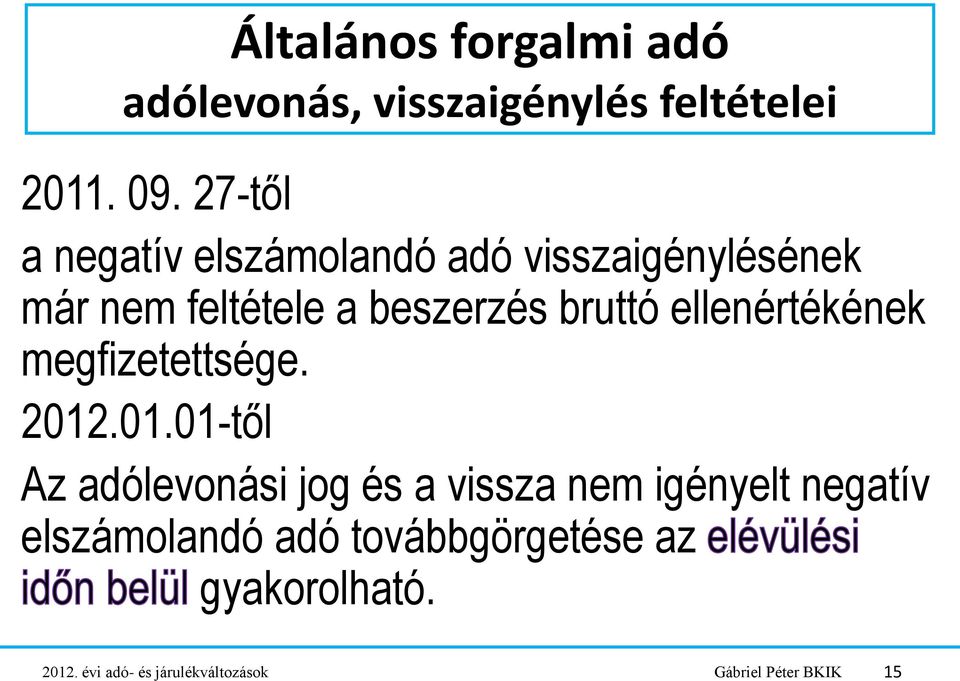 Általános forgalmi adó
adólevonás, visszaigénylés feltételei

2011. 09. 27-től

a negatív elszámolandó adó visszaigénylésének már nem feltétele a beszerzés bruttó ellenértékének megfizetettsége.

2012.01.01-től

Az adólevonási jog és a vissza nem igényelt negatív elszámolandó adó továbbgörgetése az elévülési időn belül gyakorolható.

2012. évi adó- és járulékváltozások Gábriel Péter BKIK 15